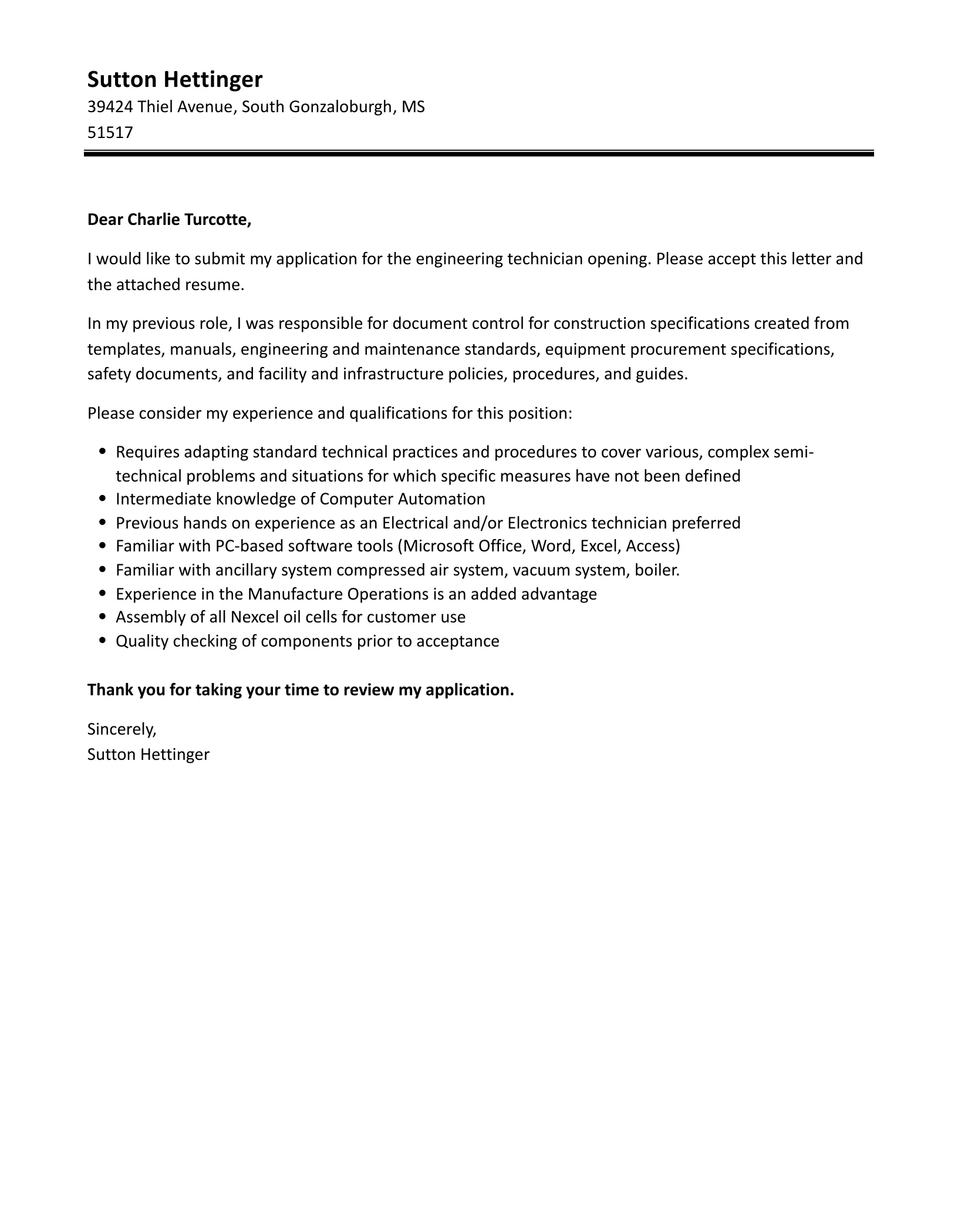 Sutton Hettinger
39424 Thiel Avenue, South Gonzaloburgh, MS 51517

Dear Charlie Turcotte,

I would like to submit my application for the engineering technician opening. Please accept this letter and the attached resume.

In my previous role, I was responsible for document control for construction specifications created from templates, manuals, engineering and maintenance standards, equipment procurement specifications, safety documents, and facility and infrastructure policies, procedures, and guides.

Please consider my experience and qualifications for this position:

- Requires adapting standard technical practices and procedures to cover various, complex semi-technical problems and situations for which specific measures have not been defined
- Intermediate knowledge of Computer Automation
- Previous hands on experience as an Electrical and/or Electronics technician preferred
- Familiar with PC-based software tools (Microsoft Office, Word, Excel, Access)
- Familiar with ancillary system compressed air system, vacuum system, boiler.
- Experience in the Manufacture Operations is an added advantage
- Assembly of all Nexcel oil cells for customer use
- Quality checking of components prior to acceptance

Thank you for taking your time to review my application.

Sincerely,
Sutton Hettinger